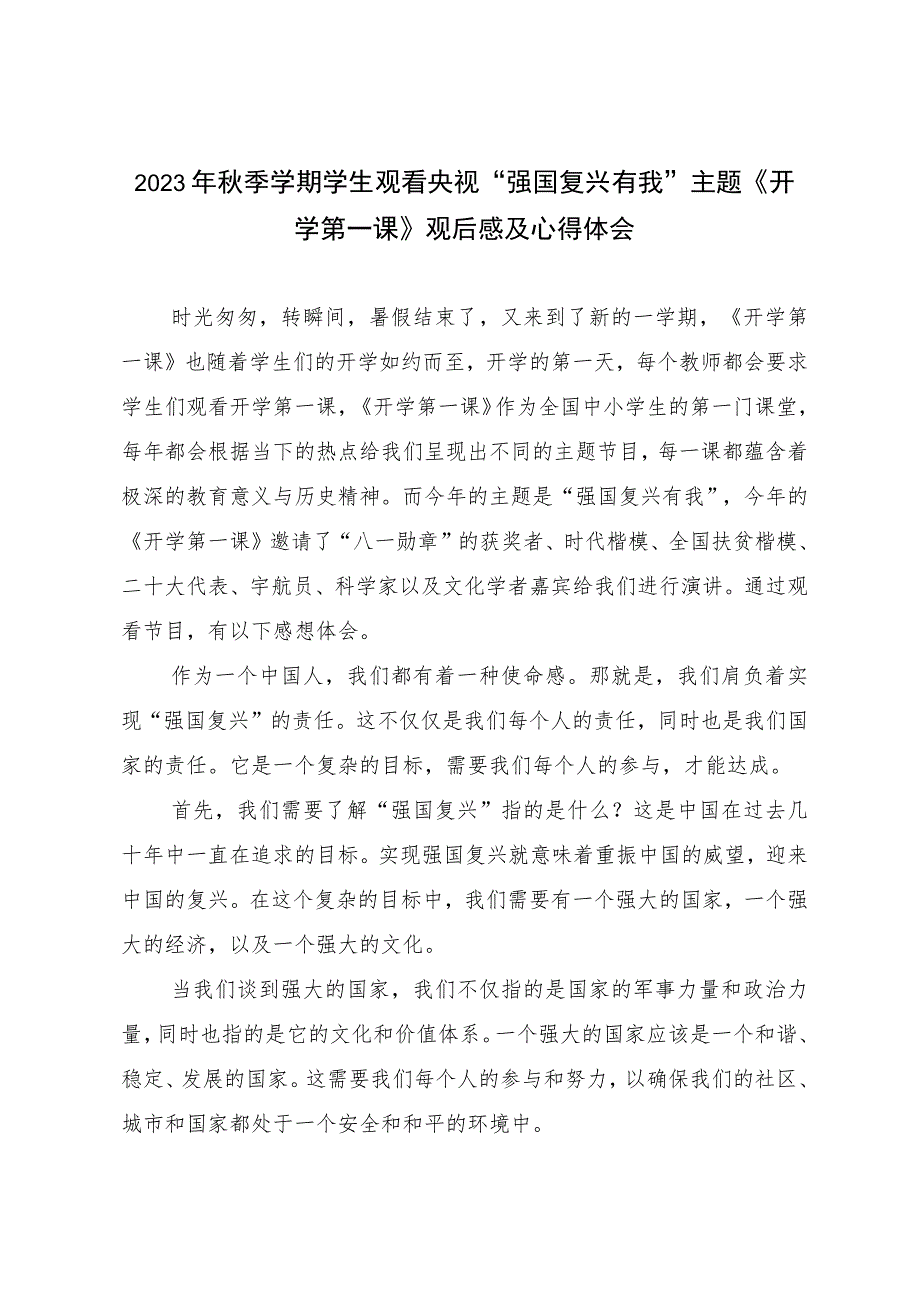 2023年秋季学期学生观看央视“强国复兴有我”主题《开学第一课》观后感及心得体会

时光匆匆，转瞬间，暑假结束了，又来到了新的一学期，《开学第一课》也随着学生们的开学如约而至，开学的第一天，每个教师都会要求学生们观看开学第一课，《开学第一课》作为全国中小学生的第一门课堂，每年都会根据当下的热点给我们呈现出不同的主题节目，每一课都蕴含着极深的教育意义与历史精神。而今年的主题是“强国复兴有我”，今年的《开学第一课》邀请了“八一勋章”的获奖者、时代楷模、全国扶贫楷模、二十大代表、宇航员、科学家以及文化学者嘉宾给我们进行演讲。通过观看节目，有以下感想体会。

作为一个中国人，我们都有着一种使命感。那就是，我们肩负着实现“强国复兴”的责任。这不仅仅是我们每个人的责任，同时也是我们国家的责任。它是一个复杂的目标，需要我们每个人的参与，才能达成。

首先，我们需要了解“强国复兴”指的是什么？这是中国在过去几十年中一直在追求的目标。实现强国复兴就意味着重振中国的威望，迎来中国的复兴。在这个复杂的目标中，我们需要有一个强大的国家，一个强大的经济，以及一个强大的文化。

当我们谈到强大的国家，我们不仅指的是国家的军事力量和政治力量，同时也指的是它的文化和价值体系。一个强大的国家应该是一个和谐、稳定、发展的国家。这需要我们每个人的参与和努力，以确保我们的社区、城市和国家都处于一个安全和和平的环境中。